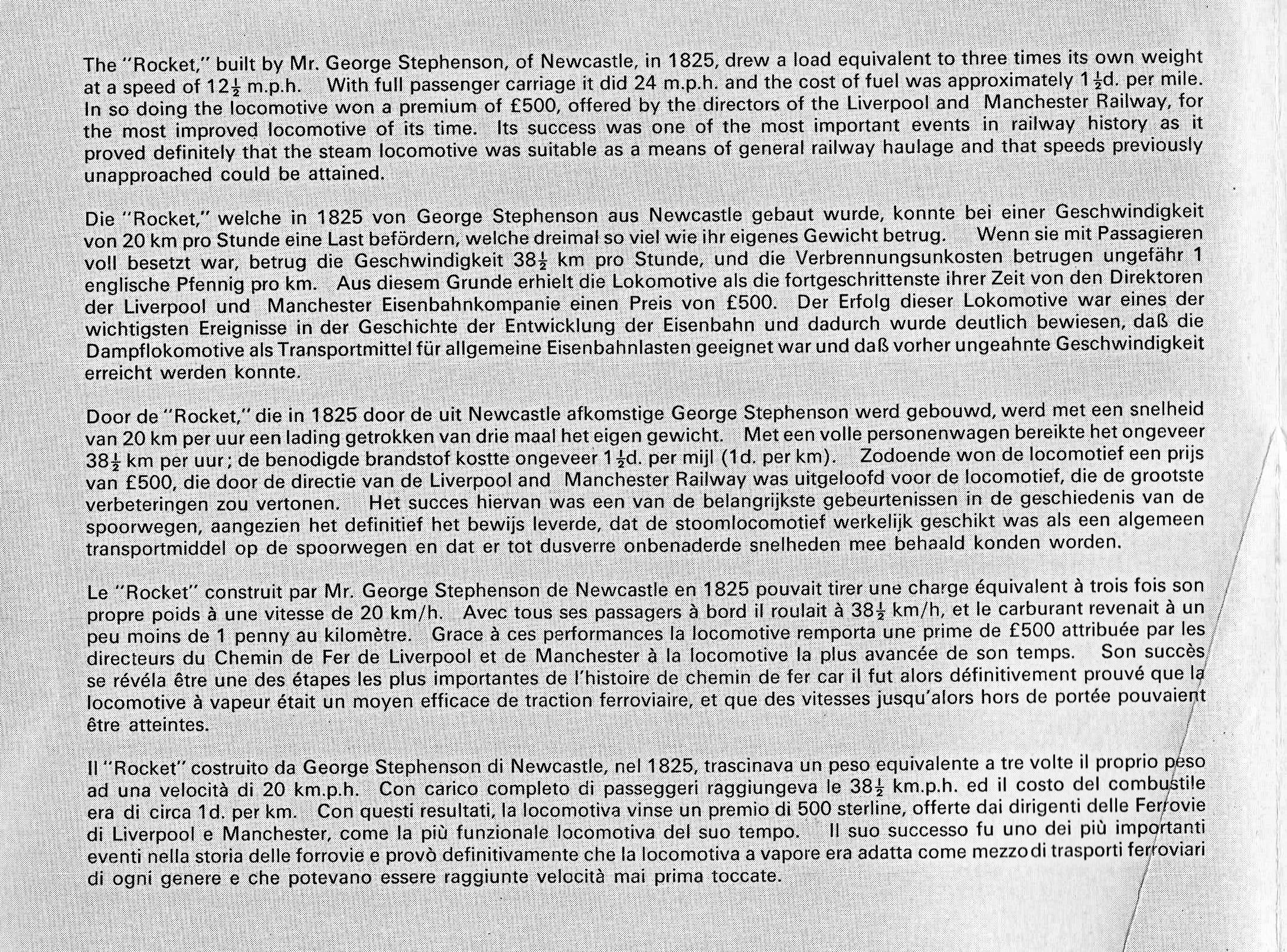 The "Rocket," built by Mr. George Stephenson, of Newcastle, in 1825, drew a load equivalent to three times its own weight at a speed of $12\frac{1}{2}$ m.p.h. With full passenger carriage it did 24 m.p.h. and the cost of fuel was approximately $1\frac{1}{2}$d. per mile. In so doing the locomotive won a premium of £500, offered by the directors of the Liverpool and Manchester Railway, for the most improved locomotive of its time. Its success was one of the most important events in railway history as it proved definitely that the steam locomotive was suitable as a means of general railway haulage and that speeds previously unapproached could be attained.

Die "Rocket," welche in 1825 von George Stephenson aus Newcastle gebaut wurde, konnte bei einer Geschwindigkeit von 20 km pro Stunde eine Last befördern, welche dreimal so viel wie ihr eigenes Gewicht betrug. Wenn sie mit Passagieren voll besetzt war, betrug die Geschwindigkeit $38\frac{1}{2}$ km pro Stunde, und die Verbrennungsunkosten betrugen ungefähr 1 englische Pfennig pro km. Aus diesem Grunde erhielt die Lokomotive als die fortgeschrittenste ihrer Zeit von den Direktoren der Liverpool und Manchester Eisenbahnkompanie einen Preis von £500. Der Erfolg dieser Lokomotive war eines der wichtigsten Ereignisse in der Geschichte der Entwicklung der Eisenbahn und dadurch wurde deutlich bewiesen, daß die Dampflokomotive als Transportmittel für allgemeine Eisenbahnlasten geeignet war und daß vorher ungeahnte Geschwindigkeit erreicht werden konnte.

Door de "Rocket," die in 1825 door de uit Newcastle afkomstige George Stephenson werd gebouwd, werd met een snelheid van 20 km per uur een lading getrokken van drie maal het eigen gewicht. Met een volle personenwagen bereikte het ongeveer $38\frac{1}{2}$ km per uur; de benodigde brandstof kostte ongeveer $1\frac{1}{2}$d. per mijl (1d. per km). Zodoende won de locomotief een prijs van £500, die door de directie van de Liverpool and Manchester Railway was uitgeloofd voor de locomotief, die de grootste verbeteringen zou vertonen. Het succes hiervan was een van de belangrijkste gebeurtenissen in de geschiedenis van de spoorwegen, aangezien het definitief het bewijs leverde, dat de stoomlocomotief werkelijk geschikt was als een algemeen transportmiddel op de spoorwegen en dat er tot dusverre onbenaderde snelheden mee behaald konden worden.

Le "Rocket" construit par Mr. George Stephenson de Newcastle en 1825 pouvait tirer une charge équivalent à trois fois son propre poids à une vitesse de 20 km/h. Avec tous ses passagers à bord il roulait à $38\frac{1}{2}$ km/h, et le carburant revenait à un peu moins de 1 penny au kilomètre. Grace à ces performances la locomotive remporta une prime de £500 attribuée par les directeurs du Chemin de Fer de Liverpool et de Manchester à la locomotive la plus avancée de son temps. Son succès se révéla être une des étapes les plus importantes de l'histoire de chemin de fer car il fut alors définitivement prouvé que la locomotive à vapeur était un moyen efficace de traction ferroviaire, et que des vitesses jusqu'alors hors de portée pouvaient être atteintes.

Il "Rocket" costruito da George Stephenson di Newcastle, nel 1825, trascinava un peso equivalente a tre volte il proprio peso ad una velocità di 20 km.p.h. Con carico completo di passeggeri raggiungeva le $38\frac{1}{2}$ km.p.h. ed il costo del combustile era di circa 1d. per km. Con questi resultati, la locomotiva vinse un premio di 500 sterline, offerte dai dirigenti delle Ferrovie di Liverpool e Manchester, come la più funzionale locomotiva del suo tempo. Il suo successo fu uno dei più importanti eventi nella storia delle forrovie e provò definitivamente che la locomotiva a vapore era adatta come mezzo di trasporti ferroviari di ogni genere e che potevano essere raggiunte velocità mai prima toccate.